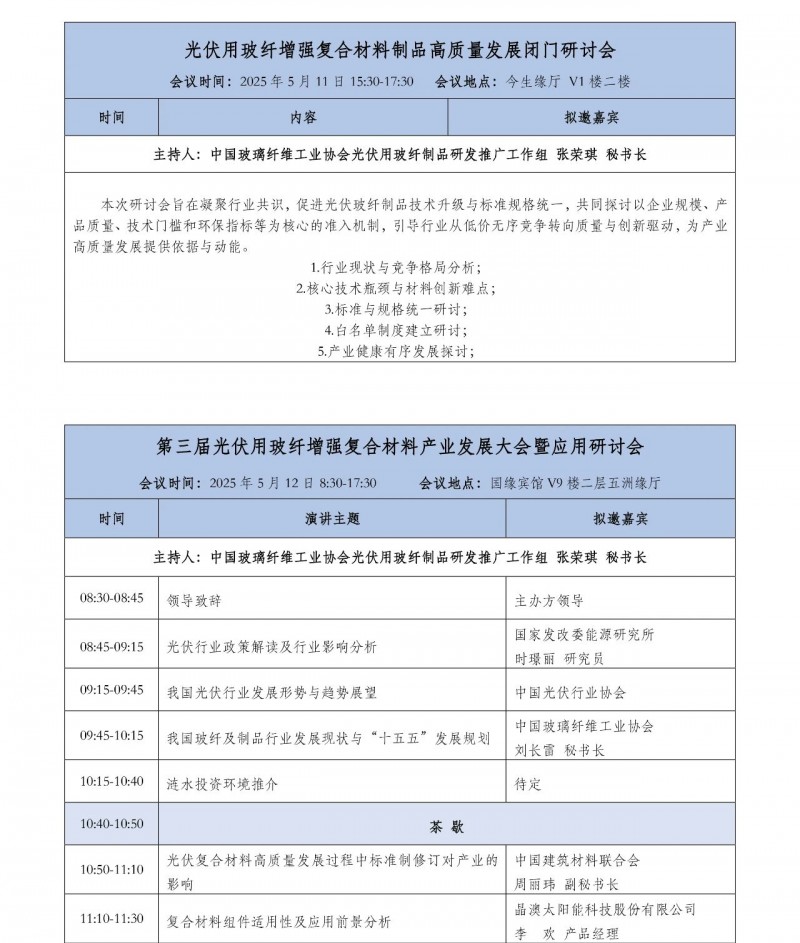 光伏用玻纤增强复合材料制品高质量发展闭门研讨会

会议时间：2025 年 5 月 11 日 15:30-17:30　会议地点：今生缘厅 V1 楼二楼

| 时间 | 内容 | 拟邀嘉宾 |
|---|---|---|
| 主持人：中国玻璃纤维工业协会光伏用玻纤制品研发推广工作组 张荣琪 秘书长 | | |

本次研讨会旨在凝聚行业共识，促进光伏玻纤制品技术升级与标准规格统一，共同探讨以企业规模、产品质量、技术门槛和环保指标等为核心的准入机制，引导行业从低价无序竞争转向质量与创新驱动，为产业高质量发展提供依据与动能。

1.行业现状与竞争格局分析；
2.核心技术瓶颈与材料创新难点；
3.标准与规格统一研讨；
4.白名单制度建立研讨；
5.产业健康有序发展探讨；

第三届光伏用玻纤增强复合材料产业发展大会暨应用研讨会

会议时间：2025 年 5 月 12 日 8:30-17:30　会议地点：国缘宾馆 V9 楼二层五洲缘厅

| 时间 | 演讲主题 | 拟邀嘉宾 |
|---|---|---|
| 主持人：中国玻璃纤维工业协会光伏用玻纤制品研发推广工作组 张荣琪 秘书长 | | |
| 08:30-08:45 | 领导致辞 | 主办方领导 |
| 08:45-09:15 | 光伏行业政策解读及行业影响分析 | 国家发改委能源研究所 时璟丽 研究员 |
| 09:15-09:45 | 我国光伏行业发展形势与趋势展望 | 中国光伏行业协会 |
| 09:45-10:15 | 我国玻纤及制品行业发展现状与“十五五”发展规划 | 中国玻璃纤维工业协会 刘长雷 秘书长 |
| 10:15-10:40 | 涟水投资环境推介 | 待定 |
| 10:40-10:50 | 茶 歇 | |
| 10:50-11:10 | 光伏复合材料高质量发展过程中标准制修订对产业的影响 | 中国建筑材料联合会 周丽玮 副秘书长 |
| 11:10-11:30 | 复合材料组件适用性及应用前景分析 | 晶澳太阳能科技股份有限公司 李 欢 产品经理 |